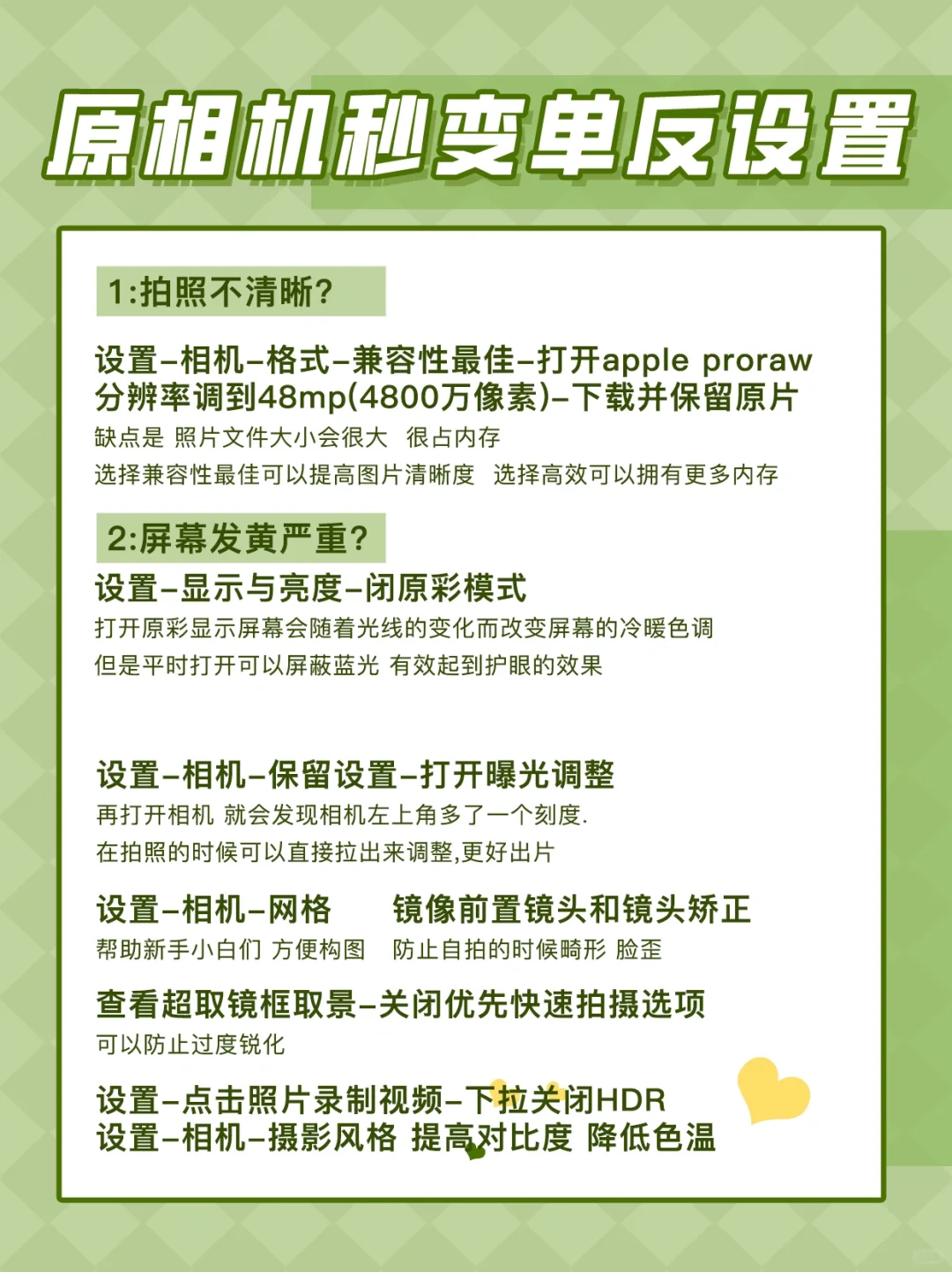 原相机秒变单反设置

1:拍照不清晰?

设置-相机-格式-兼容性最佳-打开apple proraw 分辨率调到48mp(4800万像素)-下载并保留原片

缺点是 照片文件大小会很大 很占内存

选择兼容性最佳可以提高图片清晰度 选择高效可以拥有更多内存

2:屏幕发黄严重?

设置-显示与亮度-闭原彩模式

打开原彩显示屏幕会随着光线的变化而改变屏幕的冷暖色调

但是平时打开可以屏蔽蓝光 有效起到护眼的效果

设置-相机-保留设置-打开曝光调整

再打开相机 就会发现相机左上角多了一个刻度.

在拍照的时候可以直接拉出来调整,更好出片

设置-相机-网格

帮助新手小白们 方便构图

镜像前置镜头和镜头矫正

防止自拍的时候畸形 脸歪

查看超取镜框取景-关闭优先快速拍摄选项

可以防止过度锐化

设置-点击照片录制视频-下拉关闭HDR

设置-相机-摄影风格 提高对比度 降低色温